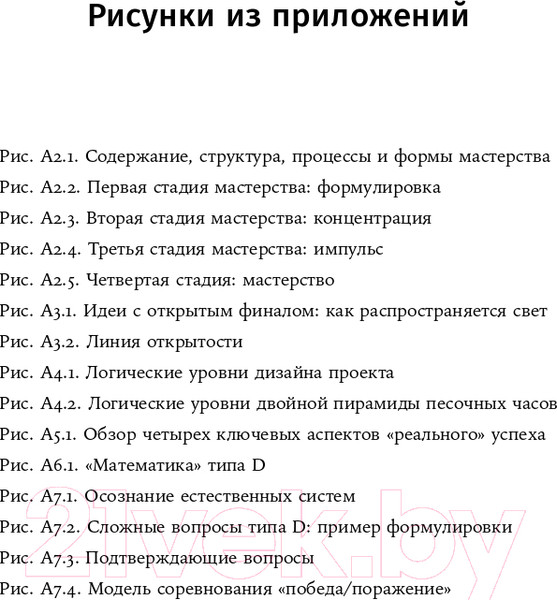 Рисунки из приложений

Рис. А2.1. Содержание, структура, процессы и формы мастерства
Рис. А2.2. Первая стадия мастерства: формулировка
Рис. А2.3. Вторая стадия мастерства: концентрация
Рис. А2.4. Третья стадия мастерства: импульс
Рис. А2.5. Четвертая стадия: мастерство
Рис. А3.1. Идеи с открытым финалом: как распространяется свет
Рис. А3.2. Линия открытости
Рис. А4.1. Логические уровни дизайна проекта
Рис. А4.2. Логические уровни двойной пирамиды песочных часов
Рис. А5.1. Обзор четырех ключевых аспектов «реального» успеха
Рис. А6.1. «Математика» типа D
Рис. А7.1. Осознание естественных систем
Рис. А7.2. Сложные вопросы типа D: пример формулировки
Рис. А7.3. Подтверждающие вопросы
Рис. А7.4. Модель соревнования «победа/поражение»

21vek.by